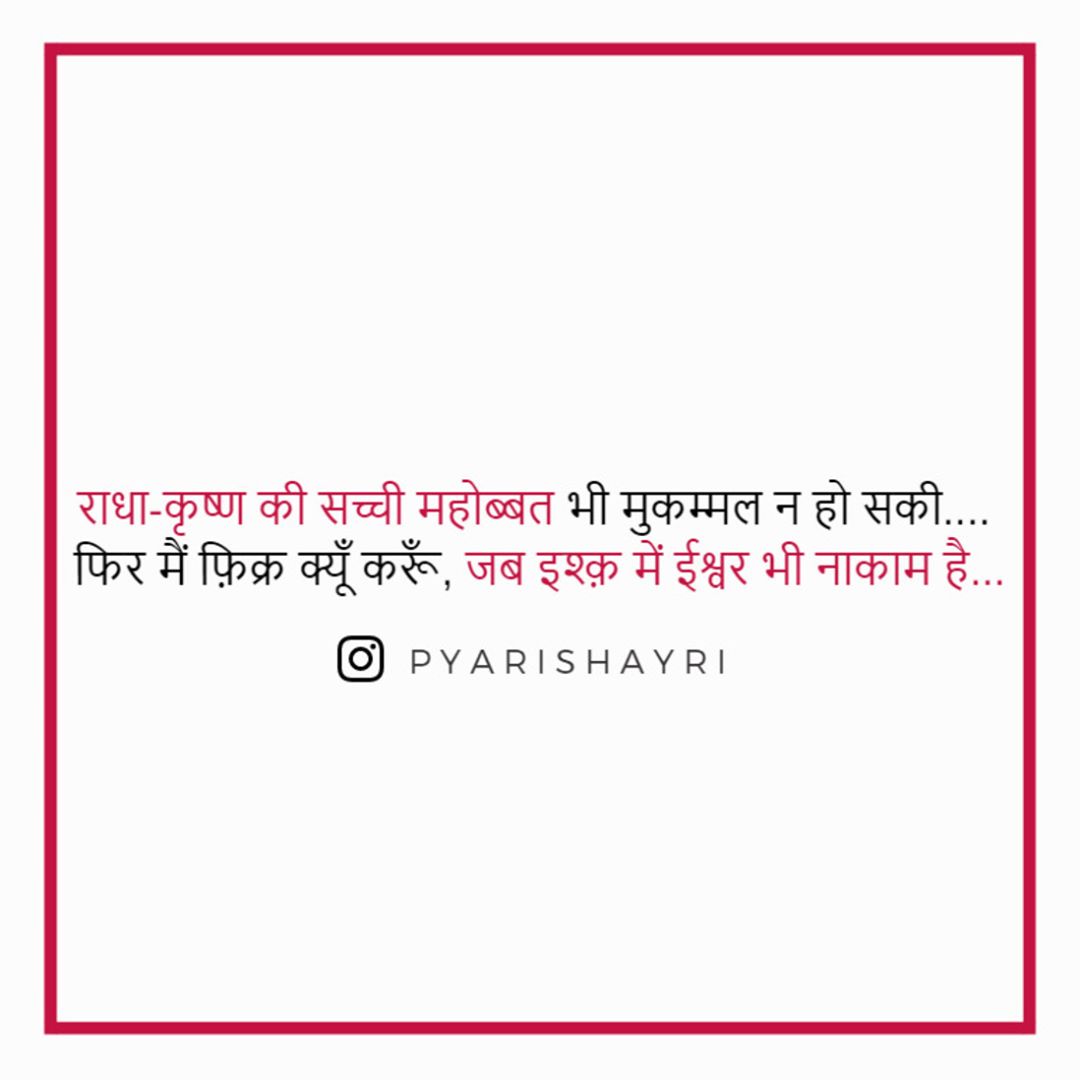 राधा-कृष्ण की सच्ची महोब्बत भी मुकम्मल न हो सकी....
फिर मैं फ़िक्र क्यूँ करूँ, जब इश्क़ में ईश्वर भी नाकाम है...

PYARISHAYRI